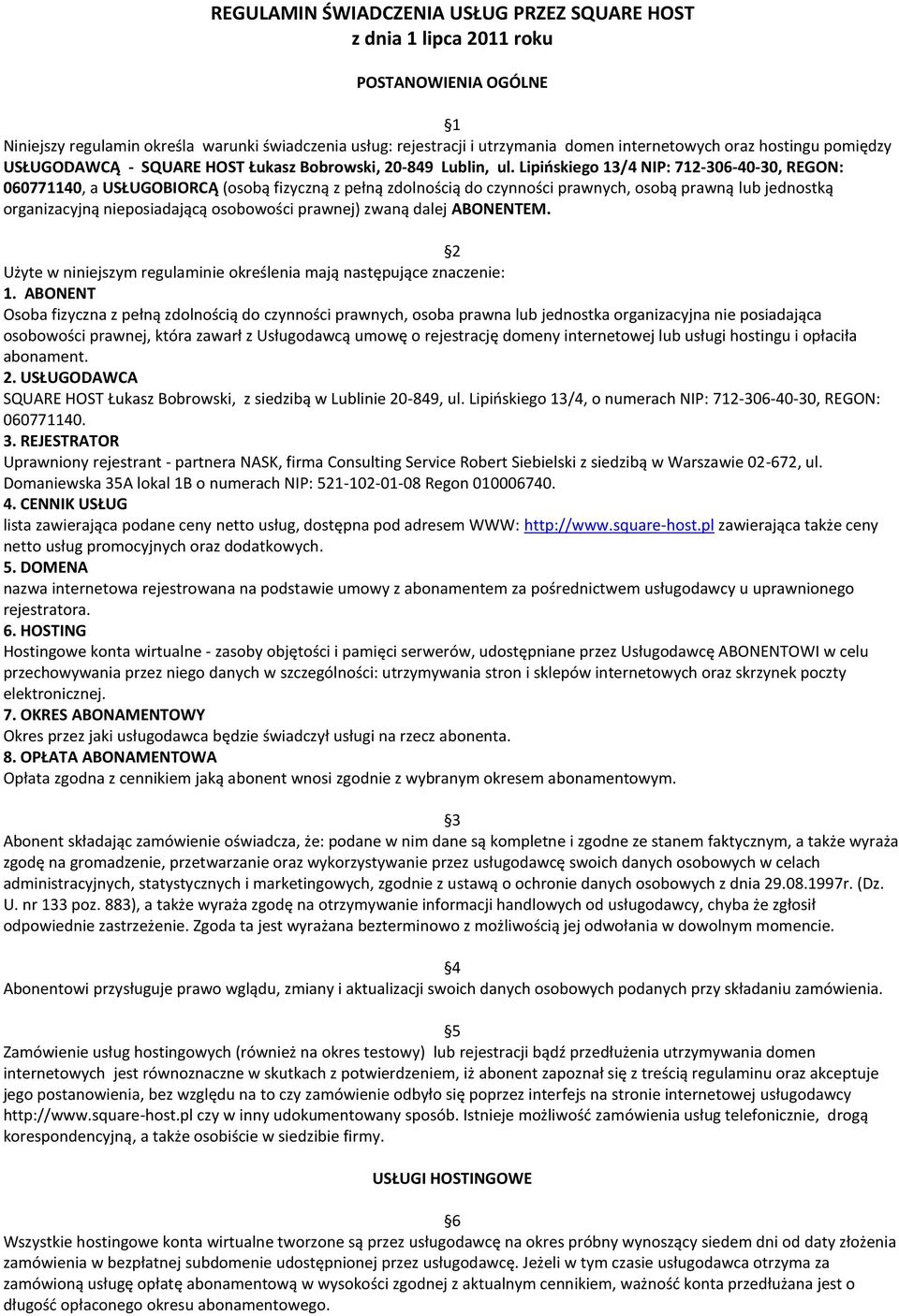 REGULAMIN ŚWIADCZENIA USŁUG PRZEZ SQUARE HOST
z dnia 1 lipca 2011 roku

POSTANOWIENIA OGÓLNE

§1
Niniejszy regulamin określa warunki świadczenia usług: rejestracji i utrzymania domen internetowych oraz hostingu pomiędzy USŁUGODAWCĄ - SQUARE HOST Łukasz Bobrowski, 20-849 Lublin, ul. Lipińskiego 13/4 NIP: 712-306-40-30, REGON: 060771140, a USŁUGOBIORCĄ (osobą fizyczną z pełną zdolnością do czynności prawnych, osobą prawną lub jednostką organizacyjną nieposiadającą osobowości prawnej) zwaną dalej ABONENTEM.

§2
Użyte w niniejszym regulaminie określenia mają następujące znaczenie:
1. ABONENT
Osoba fizyczna z pełną zdolnością do czynności prawnych, osoba prawna lub jednostka organizacyjna nie posiadająca osobowości prawnej, która zawarł z Usługodawcą umowę o rejestrację domeny internetowej lub usługi hostingu i opłaciła abonament.
2. USŁUGODAWCA
SQUARE HOST Łukasz Bobrowski, z siedzibą w Lublinie 20-849, ul. Lipińskiego 13/4, o numerach NIP: 712-306-40-30, REGON: 060771140.
3. REJESTRATOR
Uprawniony rejestrant - partnera NASK, firma Consulting Service Robert Siebielski z siedzibą w Warszawie 02-672, ul. Domaniewska 35A lokal 1B o numerach NIP: 521-102-01-08 Regon 010006740.
4. CENNIK USŁUG
lista zawierająca podane ceny netto usług, dostępna pod adresem WWW: http://www.square-host.pl zawierająca także ceny netto usług promocyjnych oraz dodatkowych.
5. DOMENA
nazwa internetowa rejestrowana na podstawie umowy z abonamentem za pośrednictwem usługodawcy u uprawnionego rejestratora.
6. HOSTING
Hostingowe konta wirtualne - zasoby objętości i pamięci serwerów, udostępniane przez Usługodawcę ABONENTOWI w celu przechowywania przez niego danych w szczególności: utrzymywania stron i sklepów internetowych oraz skrzynek poczty elektronicznej.
7. OKRES ABONAMENTOWY
Okres przez jaki usługodawca będzie świadczył usługi na rzecz abonenta.
8. OPŁATA ABONAMENTOWA
Opłata zgodna z cennikiem jaką abonent wnosi zgodnie z wybranym okresem abonamentowym.

§3
Abonent składając zamówienie oświadcza, że: podane w nim dane są kompletne i zgodne ze stanem faktycznym, a także wyraża zgodę na gromadzenie, przetwarzanie oraz wykorzystywanie przez usługodawcę swoich danych osobowych w celach administracyjnych, statystycznych i marketingowych, zgodnie z ustawą o ochronie danych osobowych z dnia 29.08.1997r. (Dz. U. nr 133 poz. 883), a także wyraża zgodę na otrzymywanie informacji handlowych od usługodawcy, chyba że zgłosił odpowiednie zastrzeżenie. Zgoda ta jest wyrażana bezterminowo z możliwością jej odwołania w dowolnym momencie.

§4
Abonentowi przysługuje prawo wglądu, zmiany i aktualizacji swoich danych osobowych podanych przy składaniu zamówienia.

§5
Zamówienie usług hostingowych (również na okres testowy) lub rejestracji bądź przedłużenia utrzymywania domen internetowych jest równoznaczne w skutkach z potwierdzeniem, iż abonent zapoznał się z treścią regulaminu oraz akceptuje jego postanowienia, bez względu na to czy zamówienie odbyło się poprzez interfejs na stronie internetowej usługodawcy http://www.square-host.pl czy w inny udokumentowany sposób. Istnieje możliwość zamówienia usług telefonicznie, drogą korespondencyjną, a także osobiście w siedzibie firmy.

USŁUGI HOSTINGOWE

§6
Wszystkie hostingowe konta wirtualne tworzone są przez usługodawcę na okres próbny wynoszący siedem dni od daty złożenia zamówienia w bezpłatnej subdomenie udostępnionej przez usługodawcę. Jeżeli w tym czasie usługodawca otrzyma za zamówioną usługę opłatę abonamentową w wysokości zgodnej z aktualnym cennikiem, ważność konta przedłużana jest o długość opłaconego okresu abonamentowego.